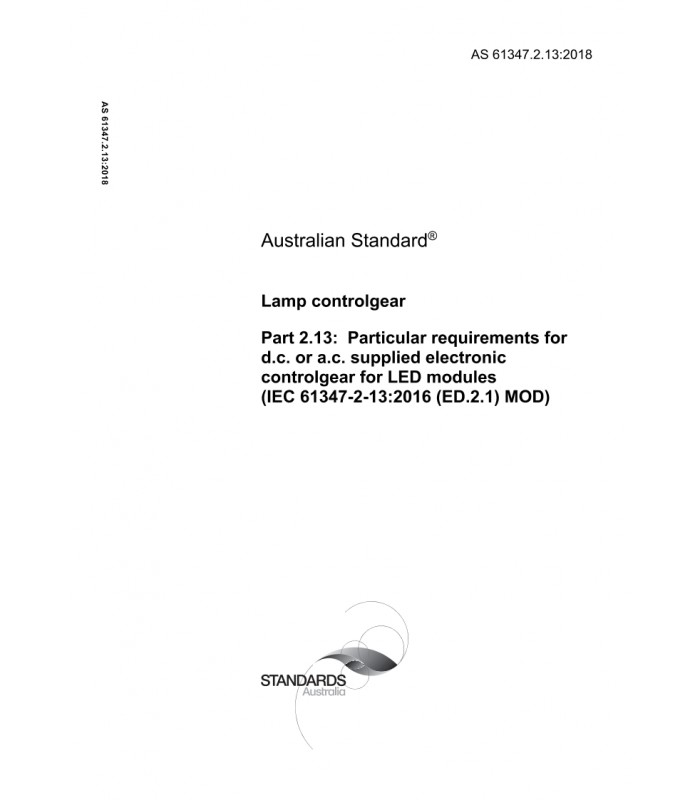 AS 61347.2.13:2018

AS 61347.2.13:2018

Australian Standard®

Lamp controlgear

Part 2.13: Particular requirements for d.c. or a.c. supplied electronic controlgear for LED modules (IEC 61347-2-13:2016 (ED.2.1) MOD)

STANDARDS Australia